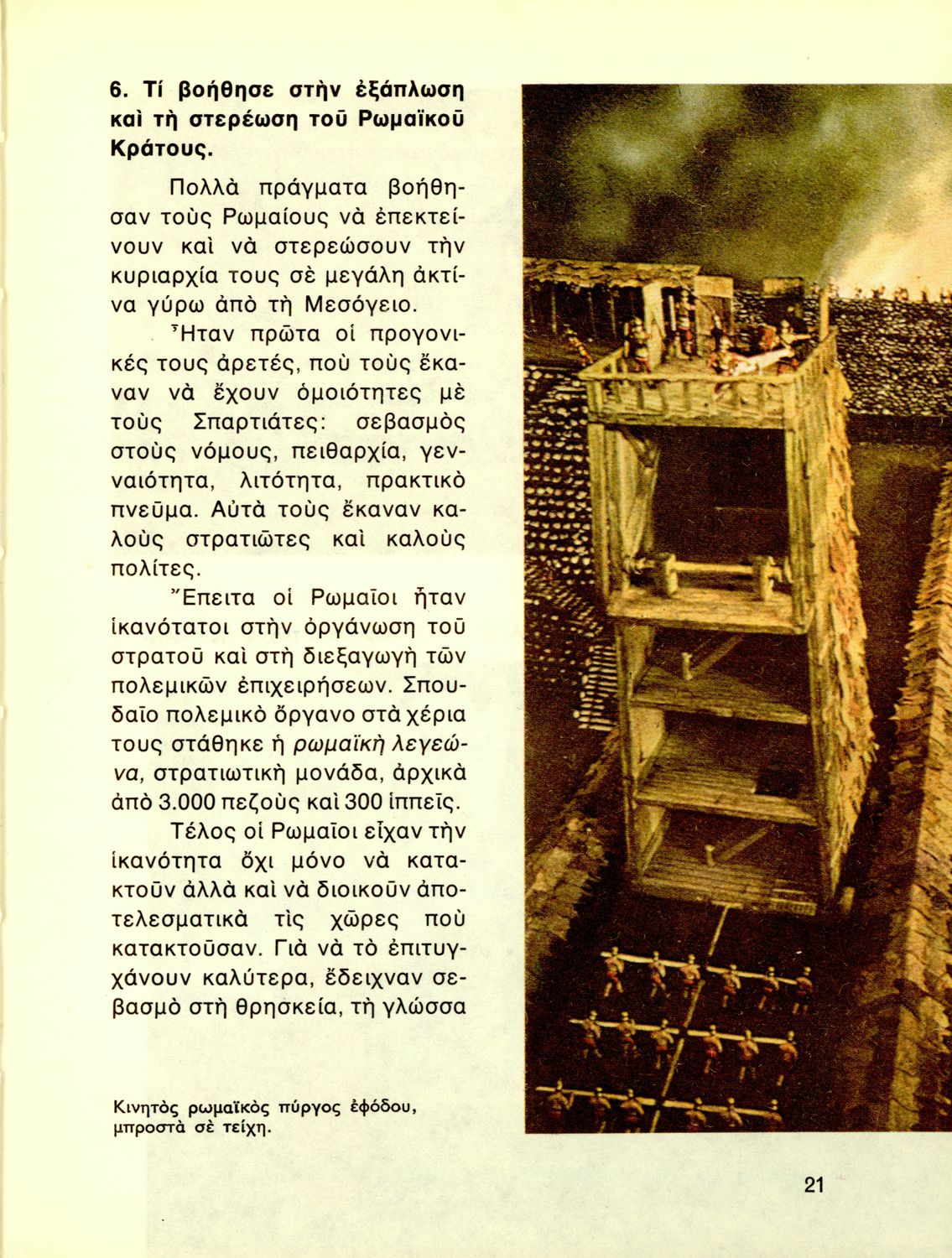 6. Τί βοήθησε στὴν ἐξάπλωση καὶ τὴ στερέωση τοῦ Ρωμαϊκοῦ Κράτους.

Πολλὰ πράγματα βοήθησαν τοὺς Ρωμαίους νὰ ἐπεκτείνουν καὶ νὰ στερεώσουν τὴν κυριαρχία τους σὲ μεγάλη ἀκτίνα γύρω ἀπὸ τὴ Μεσόγειο. Ἦταν πρῶτα οἱ προγονικές τους ἀρετές, ποὺ τοὺς ἔκαναν νὰ ἔχουν ὁμοιότητες μὲ τοὺς Σπαρτιάτες: σεβασμὸς στοὺς νόμους, πειθαρχία, γενναιότητα, λιτότητα, πρακτικὸ πνεῦμα. Αὐτὰ τοὺς ἔκαναν καλοὺς στρατιῶτες καὶ καλοὺς πολίτες.

Ἔπειτα οἱ Ρωμαῖοι ἦταν ἱκανότατοι στὴν ὀργάνωση τοῦ στρατοῦ καὶ στὴ διεξαγωγὴ τῶν πολεμικῶν ἐπιχειρήσεων. Σπουδαῖο πολεμικὸ ὄργανο στὰ χέρια τους στάθηκε ἡ ρωμαϊκὴ λεγεώνα, στρατιωτικὴ μονάδα, ἀρχικὰ ἀπὸ 3.000 πεζοὺς καὶ 300 ἱππεῖς.

Τέλος οἱ Ρωμαῖοι εἶχαν τὴν ἱκανότητα ὄχι μόνο νὰ κατακτοῦν ἀλλὰ καὶ νὰ διοικοῦν ἀποτελεσματικὰ τὶς χῶρες ποὺ κατακτοῦσαν. Γιὰ νὰ τὸ ἐπιτυγχάνουν καλύτερα, ἔδειχναν σεβασμὸ στὴ θρησκεία, τὴ γλώσσα

Κινητὸς ρωμαϊκὸς πύργος ἐφόδου, μπροστὰ σὲ τείχη.

21